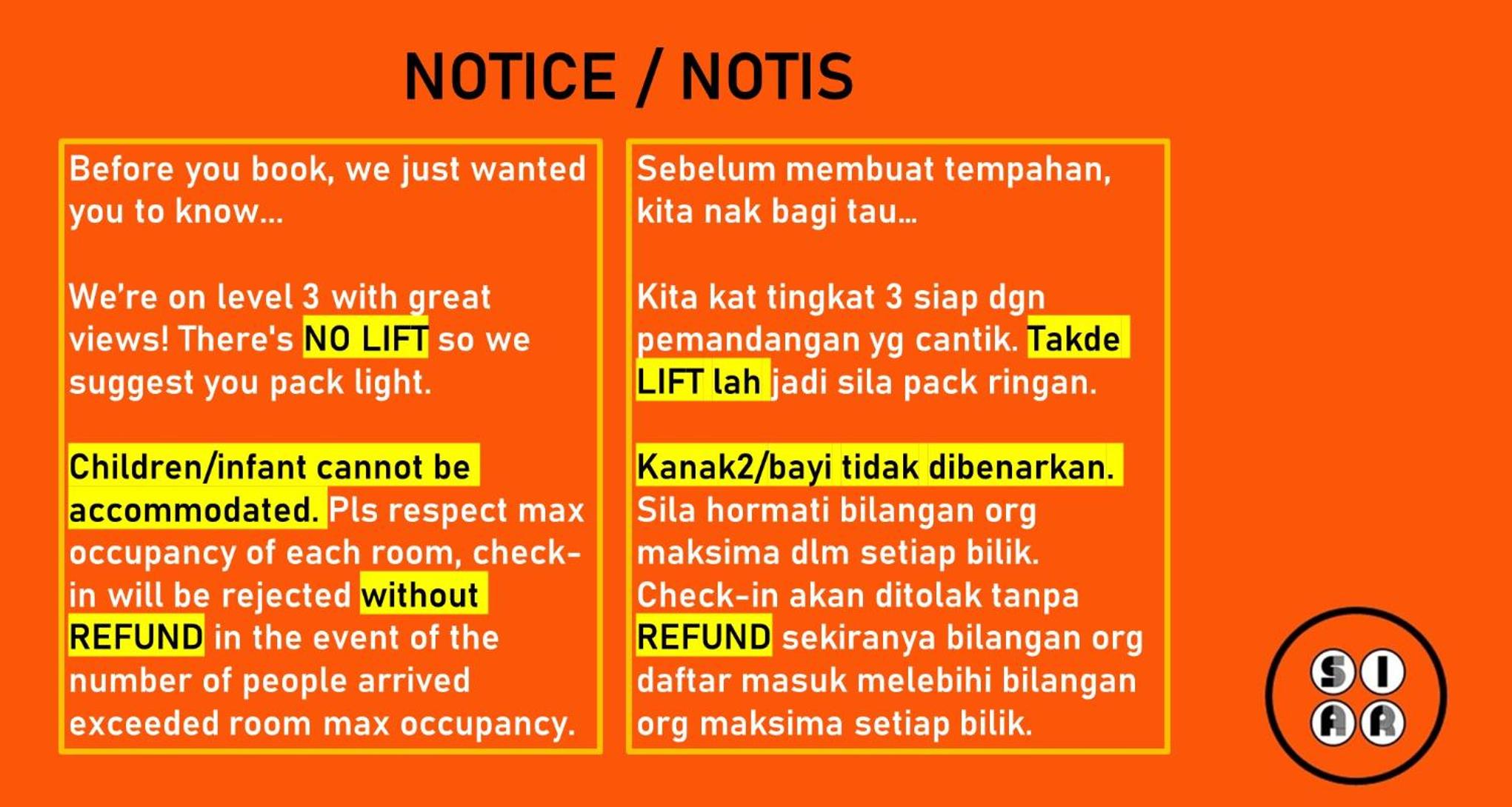 NOTICE / NOTIS

Before you book, we just wanted you to know...

We're on level 3 with great views! There's NO LIFT so we suggest you pack light.

Children/infant cannot be accommodated. Pls respect max occupancy of each room, check-in will be rejected without REFUND in the event of the number of people arrived exceeded room max occupancy.

Sebelum membuat tempahan, kita nak bagi tau...

Kita kat tingkat 3 siap dgn pemandangan yg cantik. Takde LIFT lah jadi sila pack ringan.

Kanak2/bayi tidak dibenarkan. Sila hormati bilangan org maksima dlm setiap bilik. Check-in akan ditolak tanpa REFUND sekiranya bilangan org daftar masuk melebihi bilangan org maksima setiap bilik.

S I A R